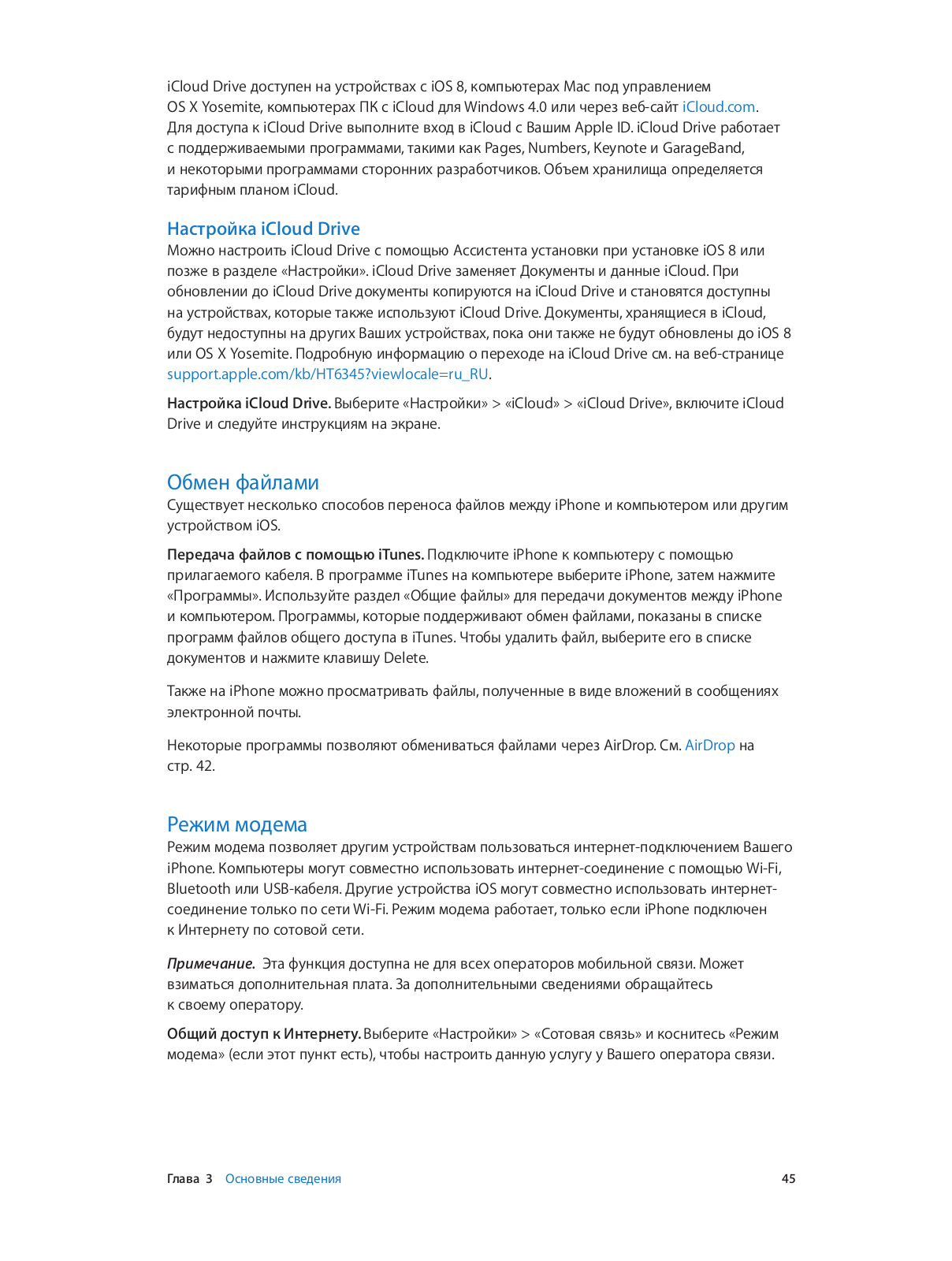 iCloud Drive доступен на устройствах с iOS 8, компьютерах Mac под управлением OS X Yosemite, компьютерах ПК с iCloud для Windows 4.0 или через веб-сайт iCloud.com. Для доступа к iCloud Drive выполните вход в iCloud с Вашим Apple ID. iCloud Drive работает с поддерживаемыми программами, такими как Pages, Numbers, Keynote и GarageBand, и некоторыми программами сторонних разработчиков. Объем хранилища определяется тарифным планом iCloud.

Настройка iCloud Drive

Можно настроить iCloud Drive с помощью Ассистента установки при установке iOS 8 или позже в разделе «Настройки». iCloud Drive заменяет Документы и данные iCloud. При обновлении до iCloud Drive документы копируются на iCloud Drive и становятся доступны на устройствах, которые также используют iCloud Drive. Документы, хранящиеся в iCloud, будут недоступны на других Ваших устройствах, пока они также не будут обновлены до iOS 8 или OS X Yosemite. Подробную информацию о переходе на iCloud Drive см. на веб-странице support.apple.com/kb/HT6345?viewlocale=ru_RU.

Настройка iCloud Drive. Выберите «Настройки» > «iCloud» > «iCloud Drive», включите iCloud Drive и следуйте инструкциям на экране.

Обмен файлами

Существует несколько способов переноса файлов между iPhone и компьютером или другим устройством iOS.

Передача файлов с помощью iTunes. Подключите iPhone к компьютеру с помощью прилагаемого кабеля. В программе iTunes на компьютере выберите iPhone, затем нажмите «Программы». Используйте раздел «Общие файлы» для передачи документов между iPhone и компьютером. Программы, которые поддерживают обмен файлами, показаны в списке программ файлов общего доступа в iTunes. Чтобы удалить файл, выберите его в списке документов и нажмите клавишу Delete.

Также на iPhone можно просматривать файлы, полученные в виде вложений в сообщениях электронной почты.

Некоторые программы позволяют обмениваться файлами через AirDrop. См. AirDrop на стр. 42.

Режим модема

Режим модема позволяет другим устройствам пользоваться интернет-подключением Вашего iPhone. Компьютеры могут совместно использовать интернет-соединение с помощью Wi-Fi, Bluetooth или USB-кабеля. Другие устройства iOS могут совместно использовать интернет-соединение только по сети Wi-Fi. Режим модема работает, только если iPhone подключен к Интернету по сотовой сети.

Примечание. Эта функция доступна не для всех операторов мобильной связи. Может взиматься дополнительная плата. За дополнительными сведениями обращайтесь к своему оператору.

Общий доступ к Интернету. Выберите «Настройки» > «Сотовая связь» и коснитесь «Режим модема» (если этот пункт есть), чтобы настроить данную услугу у Вашего оператора связи.

Глава 3 Основные сведения 45